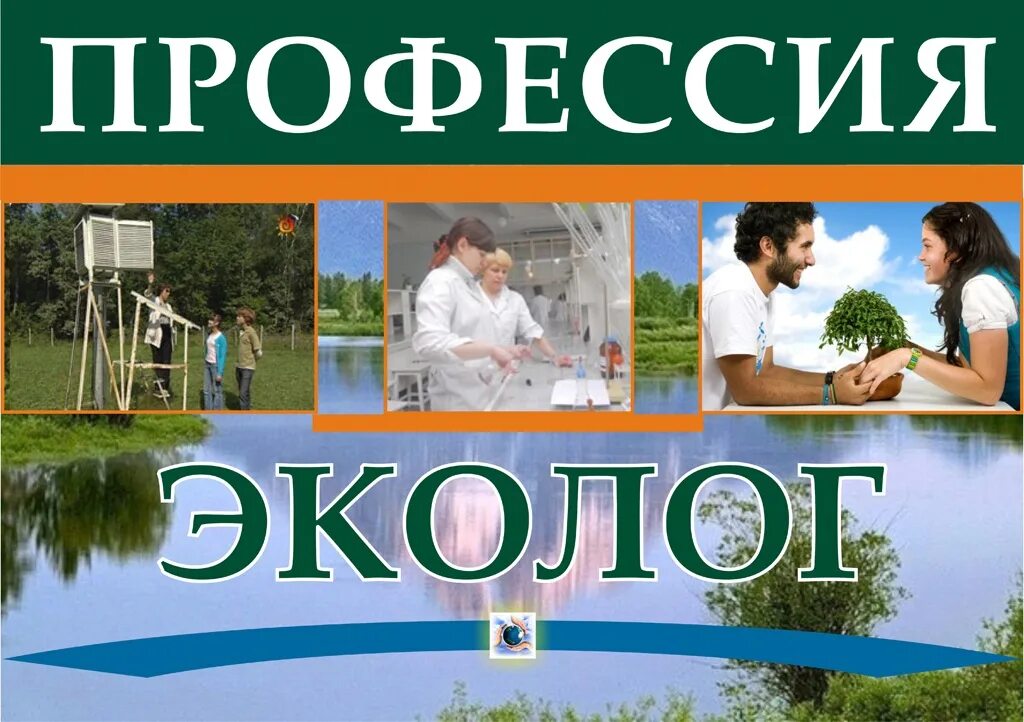 ПРОФЕССИЯ

ЭКОЛОГ